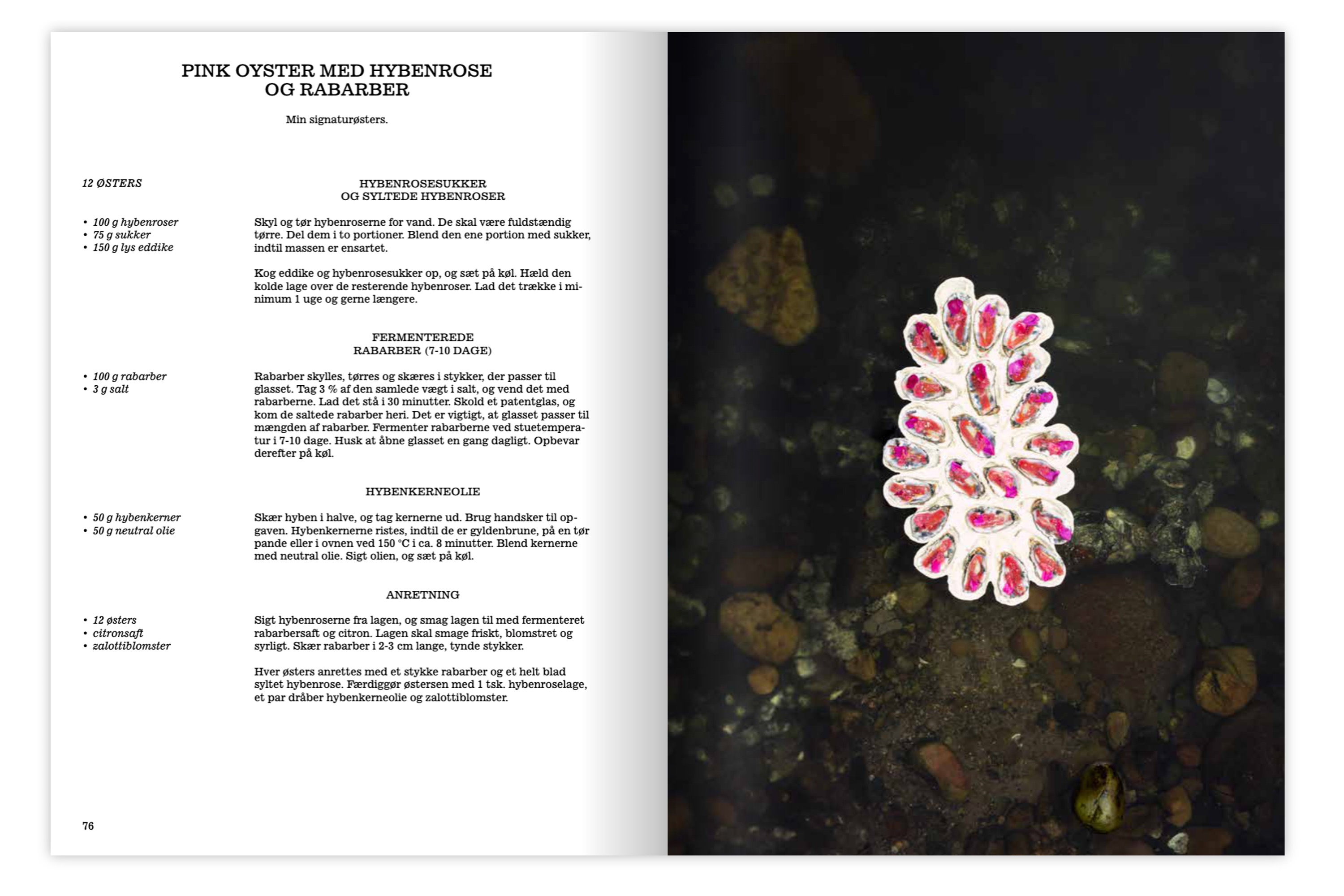 PINK OYSTER MED HYBENROSE OG RABARBER

Min signaturøsters.

12 ØSTERS

HYBENROSESUKKER OG SYLTEDE HYBENROSER

• 100 g hybenroser
• 75 g sukker
• 150 g lys eddike

Skyl og tør hybenroserne for vand. De skal være fuldstændig tørre. Del dem i to portioner. Blend den ene portion med sukker, indtil massen er ensartet.

Kog eddike og hybenrosesukker op, og sæt på køl. Hæld den kolde lage over de resterende hybenroser. Lad det trække i minimum 1 uge og gerne længere.

FERMENTEREDE RABARBER (7-10 DAGE)

• 100 g rabarber
• 3 g salt

Rabarber skylles, tørres og skæres i stykker, der passer til glasset. Tag 3 % af den samlede vægt i salt, og vend det med rabarberne. Lad det stå i 30 minutter. Skold et patentglas, og kom de saltede rabarber heri. Det er vigtigt, at glasset passer til mængden af rabarber. Fermenter rabarberne ved stuetemperatur i 7-10 dage. Husk at åbne glasset en gang dagligt. Opbevar derefter på køl.

HYBENKERNEOLIE

• 50 g hybenkerner
• 50 g neutral olie

Skær hyben i halve, og tag kernerne ud. Brug handsker til opgaven. Hybenkernerne ristes, indtil de er gyldenbrune, på en tør pande eller i ovnen ved 150 °C i ca. 8 minutter. Blend kernerne med neutral olie. Sigt olien, og sæt på køl.

ANRETNING

• 12 østers
• citronsaft
• zalottiblomster

Sigt hybenroserne fra lagen, og smag lagen til med fermenteret rabarbersaft og citron. Lagen skal smage friskt, blomstret og syrligt. Skær rabarber i 2-3 cm lange, tynde stykker.

Hver østers anrettes med et stykke rabarber og et helt blad syltet hybenrose. Færdiggør østersen med 1 tsk. hybenroselage, et par dråber hybenkerneolie og zalottiblomster.

76